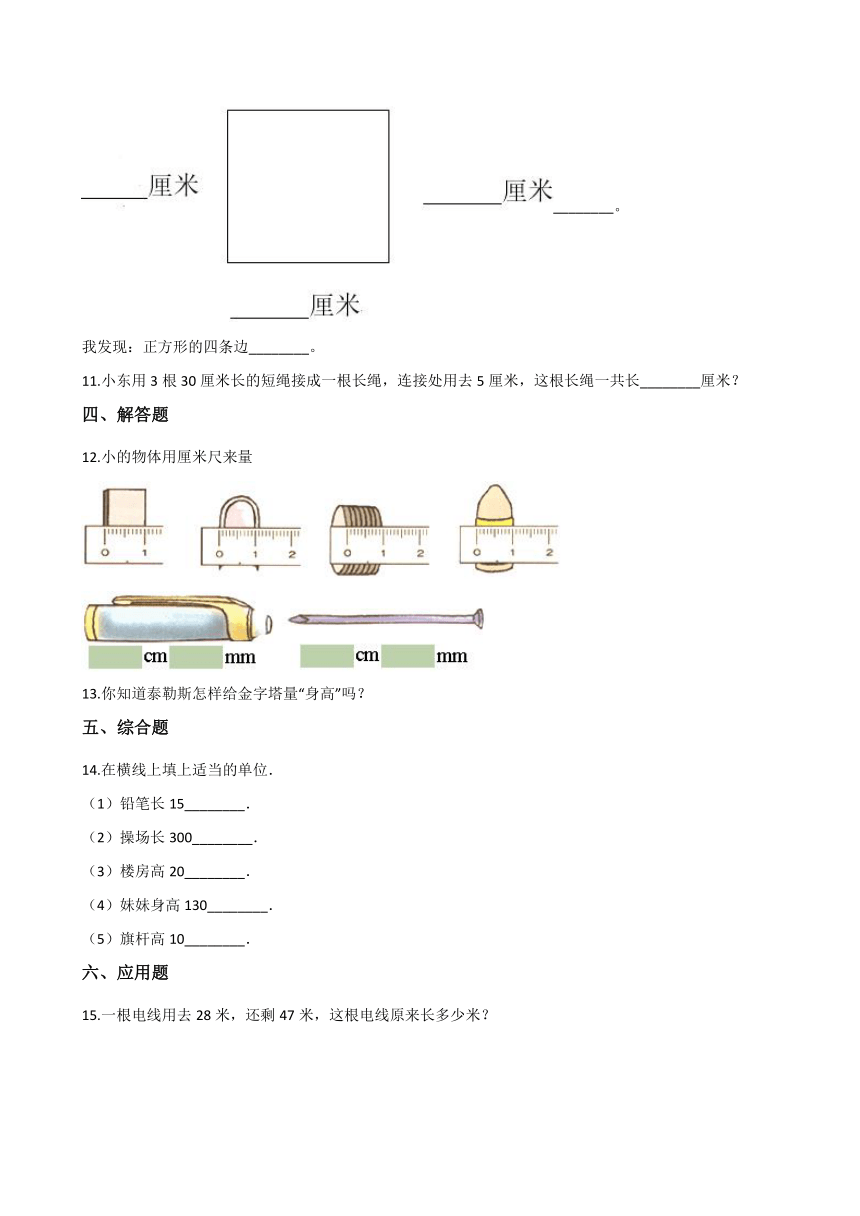 ______厘米

_______厘米______。

_______厘米

我发现：正方形的四条边________。

11.小东用 3 根 30 厘米长的短绳接成一根长绳，连接处用去 5 厘米，这根长绳一共长________厘米？

四、解答题

12.小的物体用厘米尺来量

0 1

0 1 2

0 1 2

0 1 2

cm mm

cm mm

13.你知道泰勒斯怎样给金字塔量“身高”吗？

五、综合题

14.在横线上填上适当的单位.

（1）铅笔长 15________.

（2）操场长 300________.

（3）楼房高 20________.

（4）妹妹身高 130________.

（5）旗杆高 10________.

六、应用题

15.一根电线用去 28 米，还剩 47 米，这根电线原来长多少米？